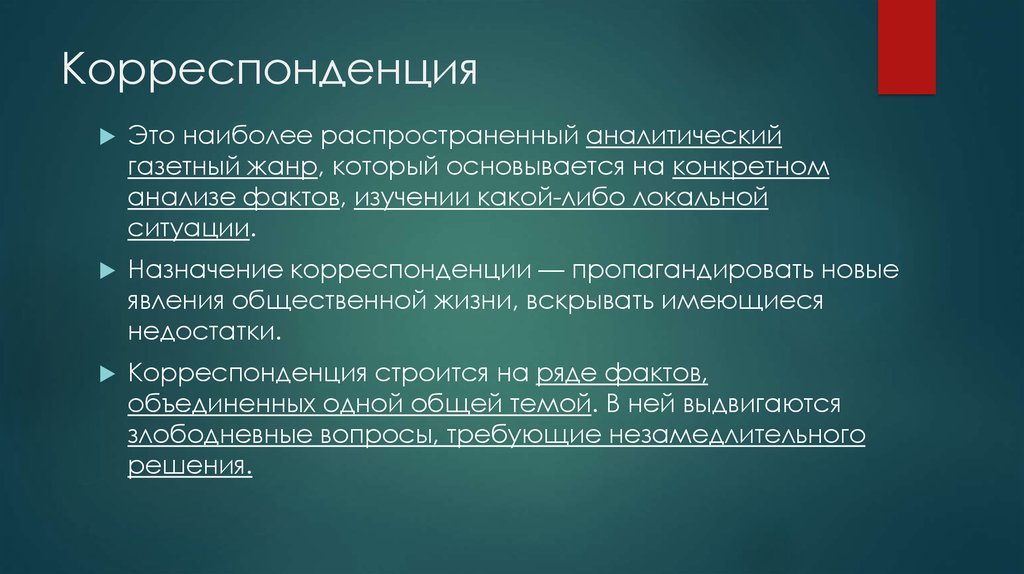 Корреспонденция

Это наиболее распространенный аналитический газетный жанр, который основывается на конкретном анализе фактов, изучении какой-либо локальной ситуации.

Назначение корреспонденции — пропагандировать новые явления общественной жизни, вскрывать имеющиеся недостатки.

Корреспонденция строится на ряде фактов, объединенных одной общей темой. В ней выдвигаются злободневные вопросы, требующие незамедлительного решения.